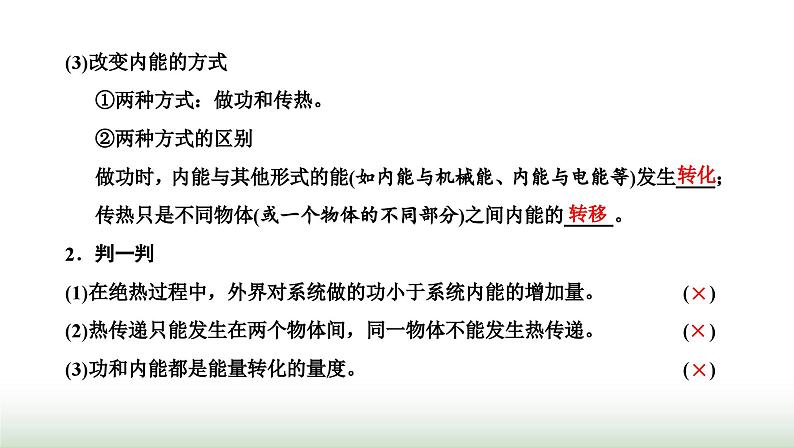 (3)改变内能的方式

①两种方式：做功和传热。

②两种方式的区别

做功时，内能与其他形式的能(如内能与机械能、内能与电能等)发生转化；传热只是不同物体(或一个物体的不同部分)之间内能的转移。

2．判一判

(1)在绝热过程中，外界对系统做的功小于系统内能的增加量。 (×)

(2)热传递只能发生在两个物体间，同一物体不能发生热传递。 (×)

(3)功和内能都是能量转化的量度。 (×)